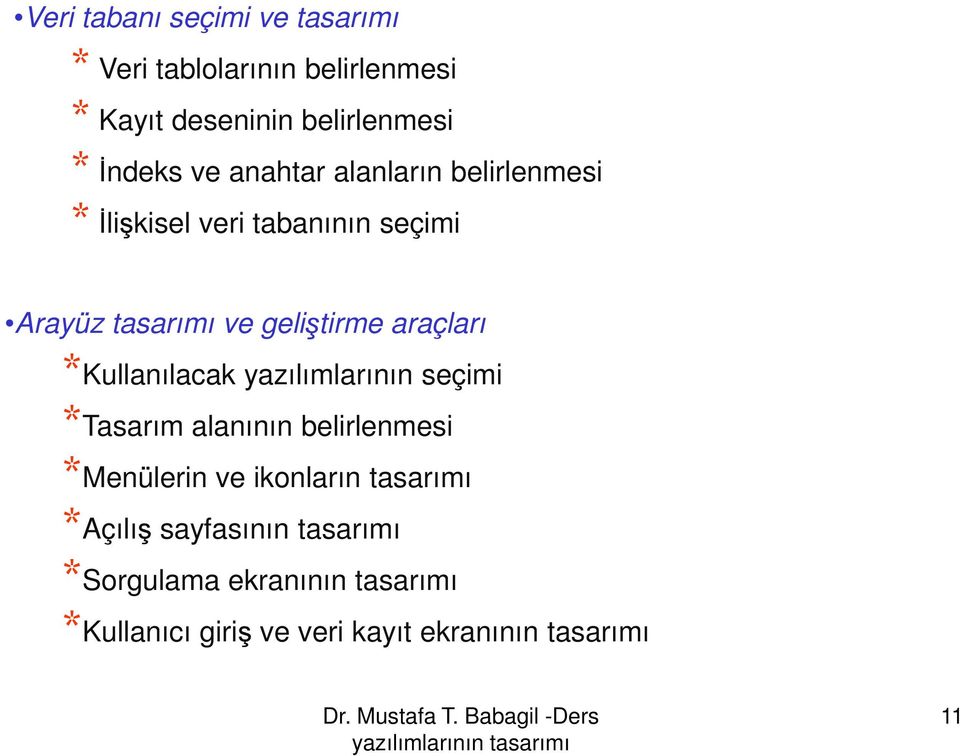 •Veri tabanı seçimi ve tasarımı

* Veri tablolarının belirlenmesi

* Kayıt deseninin belirlenmesi

* İndeks ve anahtar alanların belirlenmesi

* İlişkisel veri tabanının seçimi

•Arayüz tasarımı ve geliştirme araçları

*Kullanılacak yazılımlarının seçimi

*Tasarım alanının belirlenmesi

*Menülerin ve ikonların tasarımı

*Açılış sayfasının tasarımı

*Sorgulama ekranının tasarımı

*Kullanıcı giriş ve veri kayıt ekranının tasarımı

Dr. Mustafa T. Babagil -Ders yazılımlarının tasarımı

11